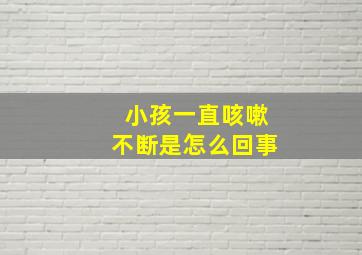 小孩一直咳嗽
不断是怎么回事